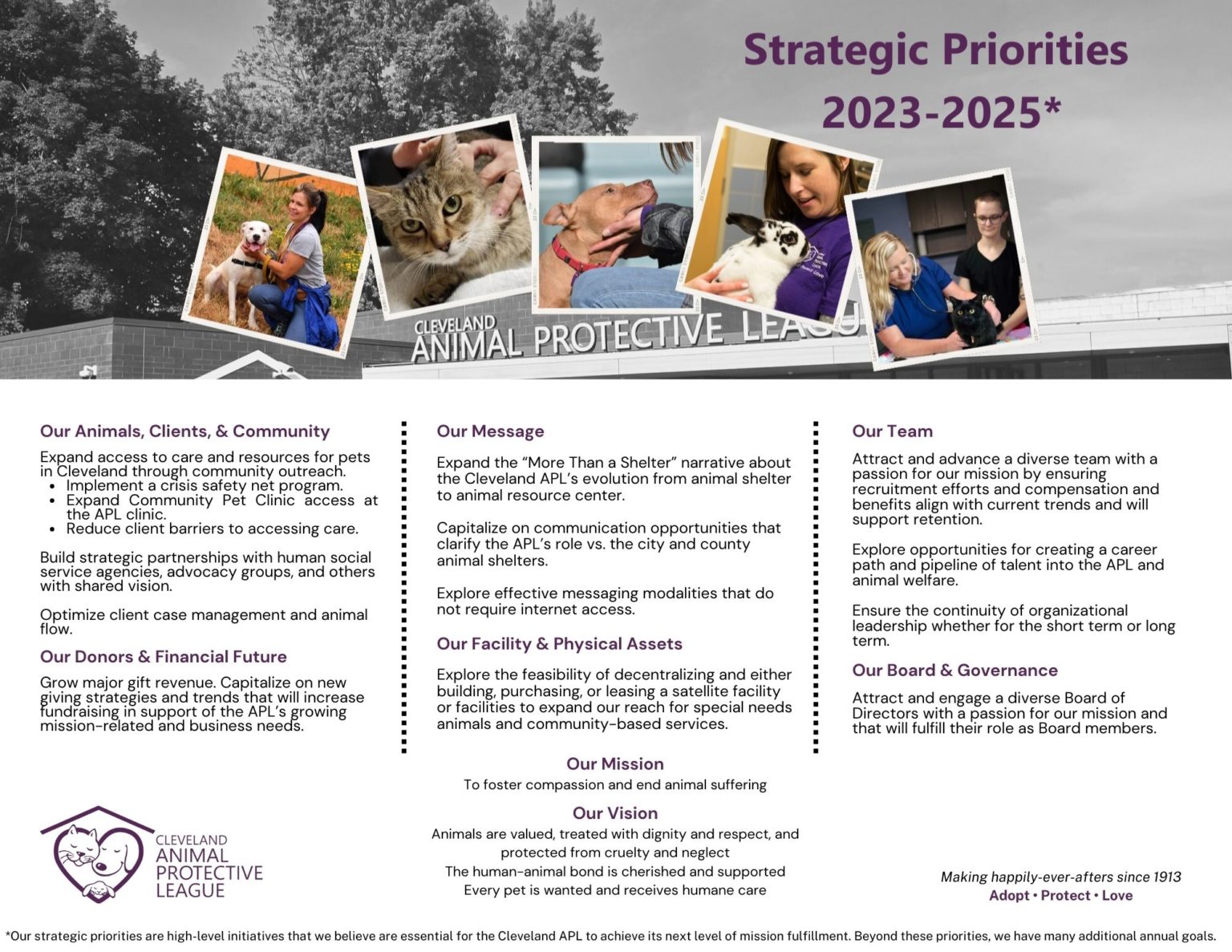 Strategic Priorities 2023-2025*

CLEVELAND ANIMAL PROTECTIVE LEAGU

Our Animals, Clients, & Community

Expand access to care and resources for pets in Cleveland through community outreach.
- Implement a crisis safety net program.
- Expand Community Pet Clinic access at the APL clinic.
- Reduce client barriers to accessing care.

Build strategic partnerships with human social service agencies, advocacy groups, and others with shared vision.

Optimize client case management and animal flow.

Our Donors & Financial Future

Grow major gift revenue. Capitalize on new giving strategies and trends that will increase fundraising in support of the APL's growing mission-related and business needs.

Our Message

Expand the "More Than a Shelter" narrative about the Cleveland APL's evolution from animal shelter to animal resource center.

Capitalize on communication opportunities that clarify the APL's role vs. the city and county animal shelters.

Explore effective messaging modalities that do not require internet access.

Our Facility & Physical Assets

Explore the feasibility of decentralizing and either building, purchasing, or leasing a satellite facility or facilities to expand our reach for special needs animals and community-based services.

Our Team

Attract and advance a diverse team with a passion for our mission by ensuring recruitment efforts and compensation and benefits align with current trends and will support retention.

Explore opportunities for creating a career path and pipeline of talent into the APL and animal welfare.

Ensure the continuity of organizational leadership whether for the short term or long term.

Our Board & Governance

Attract and engage a diverse Board of Directors with a passion for our mission and that will fulfill their role as Board members.

Our Mission
To foster compassion and end animal suffering

Our Vision
Animals are valued, treated with dignity and respect, and protected from cruelty and neglect
The human-animal bond is cherished and supported
Every pet is wanted and receives humane care

CLEVELAND ANIMAL PROTECTIVE LEAGUE

Making happily-ever-afters since 1913
Adopt • Protect • Love

*Our strategic priorities are high-level initiatives that we believe are essential for the Cleveland APL to achieve its next level of mission fulfillment. Beyond these priorities, we have many additional annual goals.